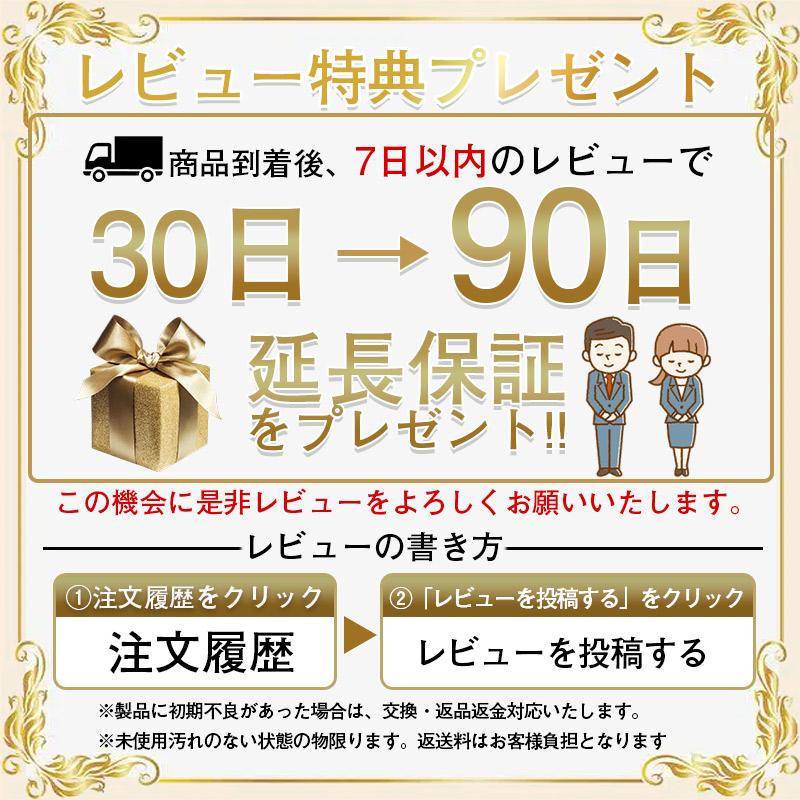 レビュー特典プレゼント

商品到着後、7日以内のレビューで

30日 → 90日

延長保証をプレゼント!!

この機会に是非レビューをよろしくお願いいたします。

レビューの書き方

①注文履歴をクリック

注文履歴

②「レビューを投稿する」をクリック

レビューを投稿する

※製品に初期不良があった場合は、交換・返品返金対応いたします。

※未使用汚れのない状態の物限ります。返送料はお客様負担となります